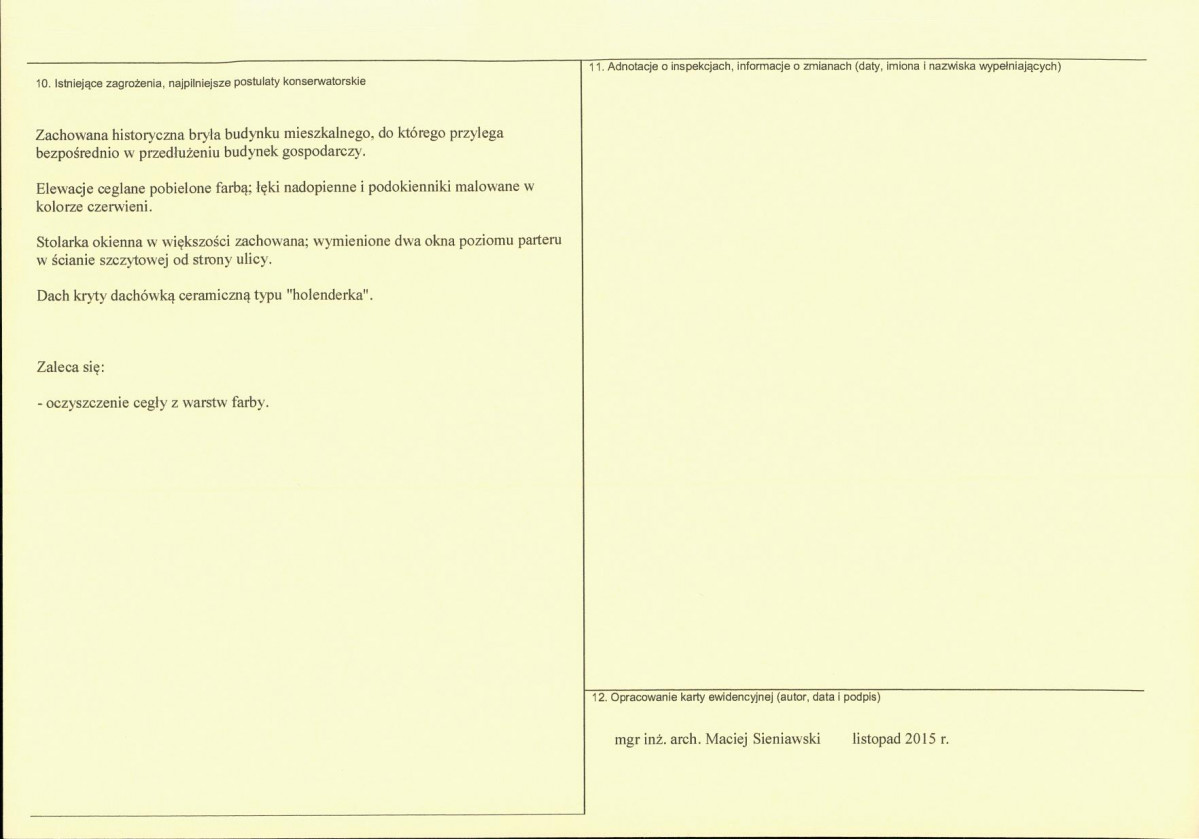 10. Istniejące zagrożenia, najpilniejsze postulaty konserwatorskie

Zachowana historyczna bryła budynku mieszkalnego, do którego przylega bezpośrednio w przedłużeniu budynek gospodarczy.

Elewacje ceglane pobielone farbą; łęki nadopienne i podokienniki malowane w kolorze czerwieni.

Stolarka okienna w większości zachowana; wymienione dwa okna poziomu parteru w ścianie szczytowej od strony ulicy.

Dach kryty dachówką ceramiczną typu "holenderka".

Zaleca się:

- oczyszczenie cegły z warstw farby.

11. Adnotacje o inspekcjach, informacje o zmianach (daty, imiona i nazwiska wypełniających)

12. Opracowanie karty ewidencyjnej (autor, data i podpis)

mgr inż. arch. Maciej Sieniawski listopad 2015 r.